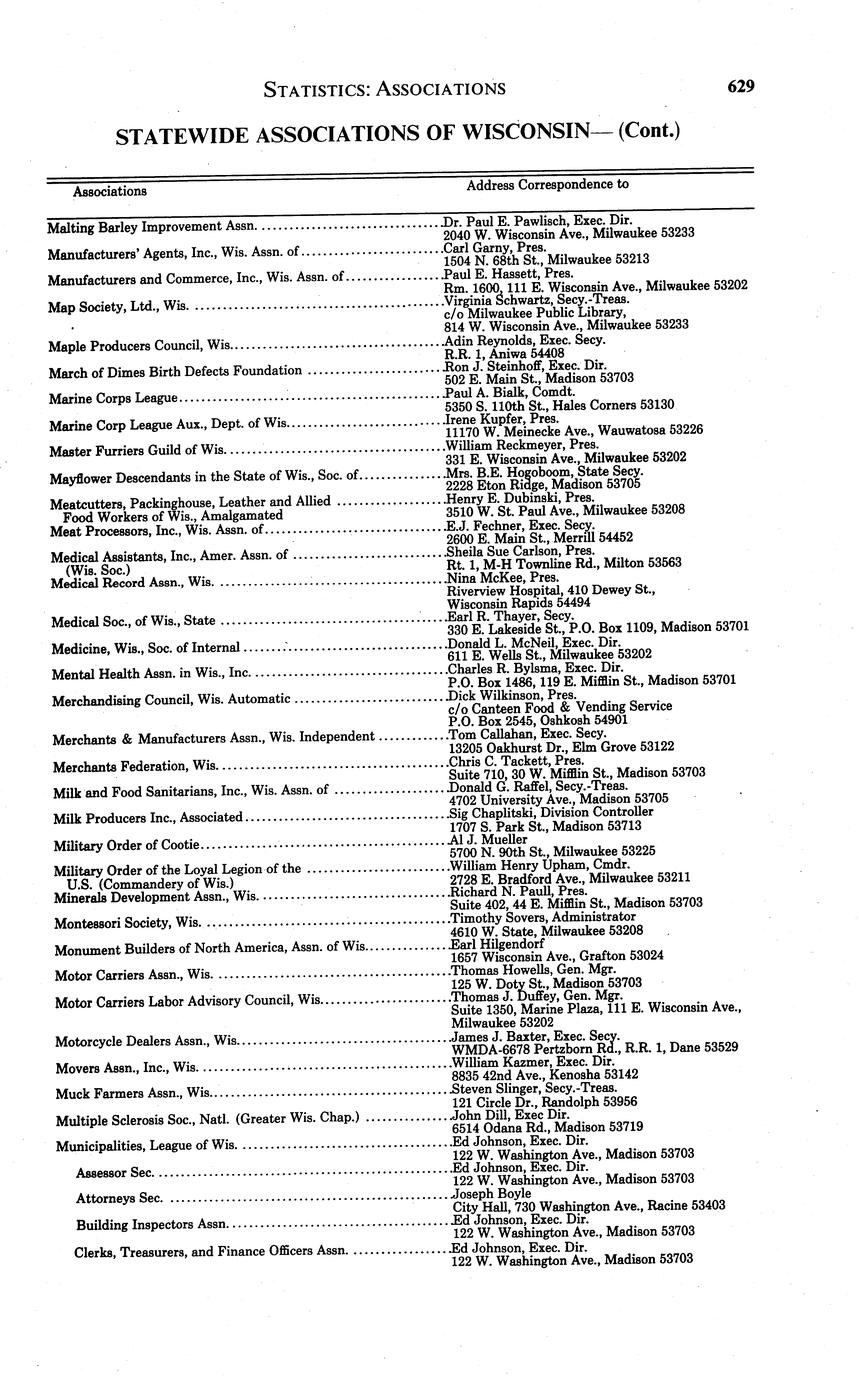 STATISTICS: ASSOCIATIONS 629

STATEWIDE ASSOCIATIONS OF WISCONSIN— (Cont.)

| Associations | Address Correspondence to |
|---|---|
| Malting Barley Improvement Assn. | Dr. Paul E. Pawlisch, Exec. Dir. 2040 W. Wisconsin Ave., Milwaukee 53233 |
| Manufacturers' Agents, Inc., Wis. Assn. of | Carl Garny, Pres. 1504 N. 68th St., Milwaukee 53213 |
| Manufacturers and Commerce, Inc., Wis. Assn. of | Paul E. Hassett, Pres. Rm. 1600, 111 E. Wisconsin Ave., Milwaukee 53202 |
| Map Society, Ltd., Wis. | Virginia Schwartz, Secy.-Treas. c/o Milwaukee Public Library, 814 W. Wisconsin Ave., Milwaukee 53233 |
| Maple Producers Council, Wis. | Adin Reynolds, Exec. Secy. R.R. 1, Aniwa 54408 |
| March of Dimes Birth Defects Foundation | Ron J. Steinhoff, Exec. Dir. 502 E. Main St., Madison 53703 |
| Marine Corps League | Paul A. Bialk, Comdt. 5350 S. 110th St., Hales Corners 53130 |
| Marine Corp League Aux., Dept. of Wis. | Irene Kupfer, Pres. 11170 W. Meinecke Ave., Wauwatosa 53226 |
| Master Furriers Guild of Wis. | William Reckmeyer, Pres. 331 E. Wisconsin Ave., Milwaukee 53202 |
| Mayflower Descendants in the State of Wis., Soc. of | Mrs. B.E. Hogoboom, State Secy. 2228 Eton Ridge, Madison 53705 |
| Meatcutters, Packinghouse, Leather and Allied Food Workers of Wis., Amalgamated | Henry E. Dubinski, Pres. 3510 W. St. Paul Ave., Milwaukee 53208 |
| Meat Processors, Inc., Wis. Assn. of | E.J. Fechner, Exec. Secy. 2600 E. Main St., Merrill 54452 |
| Medical Assistants, Inc., Amer. Assn. of (Wis. Soc.) | Sheila Sue Carlson, Pres. Rt. 1, M-H Townline Rd., Milton 53563 |
| Medical Record Assn., Wis. | Nina McKee, Pres. Riverview Hospital, 410 Dewey St., Wisconsin Rapids 54494 |
| Medical Soc., of Wis., State | Earl R. Thayer, Secy. 330 E. Lakeside St., P.O. Box 1109, Madison 53701 |
| Medicine, Wis., Soc. of Internal | Donald L. McNeil, Exec. Dir. 611 E. Wells St., Milwaukee 53202 |
| Mental Health Assn. in Wis., Inc. | Charles R. Bylsma, Exec. Dir. P.O. Box 1486, 119 E. Mifflin St., Madison 53701 |
| Merchandising Council, Wis. Automatic | Dick Wilkinson, Pres. c/o Canteen Food & Vending Service P.O. Box 2545, Oshkosh 54901 |
| Merchants & Manufacturers Assn., Wis. Independent | Tom Callahan, Exec. Secy. 13205 Oakhurst Dr., Elm Grove 53122 |
| Merchants Federation, Wis. | Chris C. Tackett, Pres. Suite 710, 30 W. Mifflin St., Madison 53703 |
| Milk and Food Sanitarians, Inc., Wis. Assn. of | Donald G. Raffel, Secy.-Treas. 4702 University Ave., Madison 53705 |
| Milk Producers Inc., Associated | Sig Chaplitski, Division Controller 1707 S. Park St., Madison 53713 |
| Military Order of Cootie | Al J. Mueller 5700 N. 90th St., Milwaukee 53225 |
| Military Order of the Loyal Legion of the U.S. (Commandery of Wis.) | William Henry Upham, Cmdr. 2728 E. Bradford Ave., Milwaukee 53211 |
| Minerals Development Assn., Wis. | Richard N. Paull, Pres. Suite 402, 44 E. Mifflin St., Madison 53703 |
| Montessori Society, Wis. | Timothy Sovers, Administrator 4610 W. State, Milwaukee 53208 |
| Monument Builders of North America, Assn. of Wis. | Earl Hilgendorf 1657 Wisconsin Ave., Grafton 53024 |
| Motor Carriers Assn., Wis. | Thomas Howells, Gen. Mgr. 125 W. Doty St., Madison 53703 |
| Motor Carriers Labor Advisory Council, Wis. | Thomas J. Duffey, Gen. Mgr. Suite 1350, Marine Plaza, 111 E. Wisconsin Ave., Milwaukee 53202 |
| Motorcycle Dealers Assn., Wis. | James J. Baxter, Exec. Secy. WMDA-6678 Pertzborn Rd., R.R. 1, Dane 53529 |
| Movers Assn., Inc., Wis. | William Kazmer, Exec. Dir. 8835 42nd Ave., Kenosha 53142 |
| Muck Farmers Assn., Wis. | Steven Slinger, Secy.-Treas. 121 Circle Dr., Randolph 53956 |
| Multiple Sclerosis Soc., Natl. (Greater Wis. Chap.) | John Dill, Exec Dir. 6514 Odana Rd., Madison 53719 |
| Municipalities, League of Wis. | Ed Johnson, Exec. Dir. 122 W. Washington Ave., Madison 53703 |
| Assessor Sec. | Ed Johnson, Exec. Dir. 122 W. Washington Ave., Madison 53703 |
| Attorneys Sec. | Joseph Boyle City Hall, 730 Washington Ave., Racine 53403 |
| Building Inspectors Assn. | Ed Johnson, Exec. Dir. 122 W. Washington Ave., Madison 53703 |
| Clerks, Treasurers, and Finance Officers Assn. | Ed Johnson, Exec. Dir. 122 W. Washington Ave., Madison 53703 |